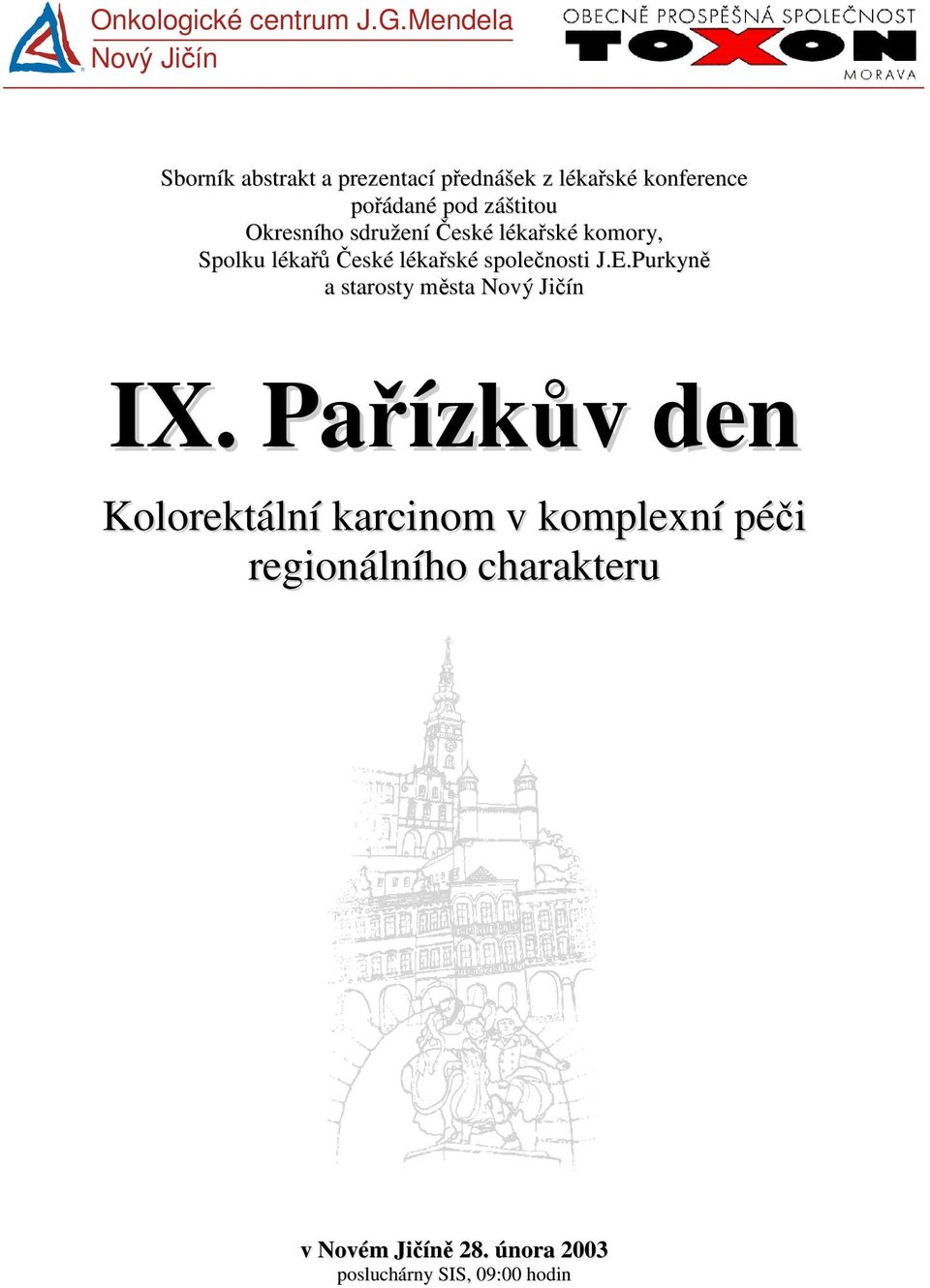 Onkologické centrum J.G.Mendela
Nový Jičín

OBECNĚ PROSPĚŠNÁ SPOLEČNOST
TOXON
MORAVA

Sborník abstrakt a prezentací přednášek z lékařské konference pořádané pod záštitou Okresního sdružení České lékařské komory, Spolku lékařů České lékařské společnosti J.E.Purkyně a starosty města Nový Jičín

IX. Pařízkův den

Kolorektální karcinom v komplexní péči regionálního charakteru

v Novém Jičíně 28. února 2003
posluchárny SIS, 09:00 hodin